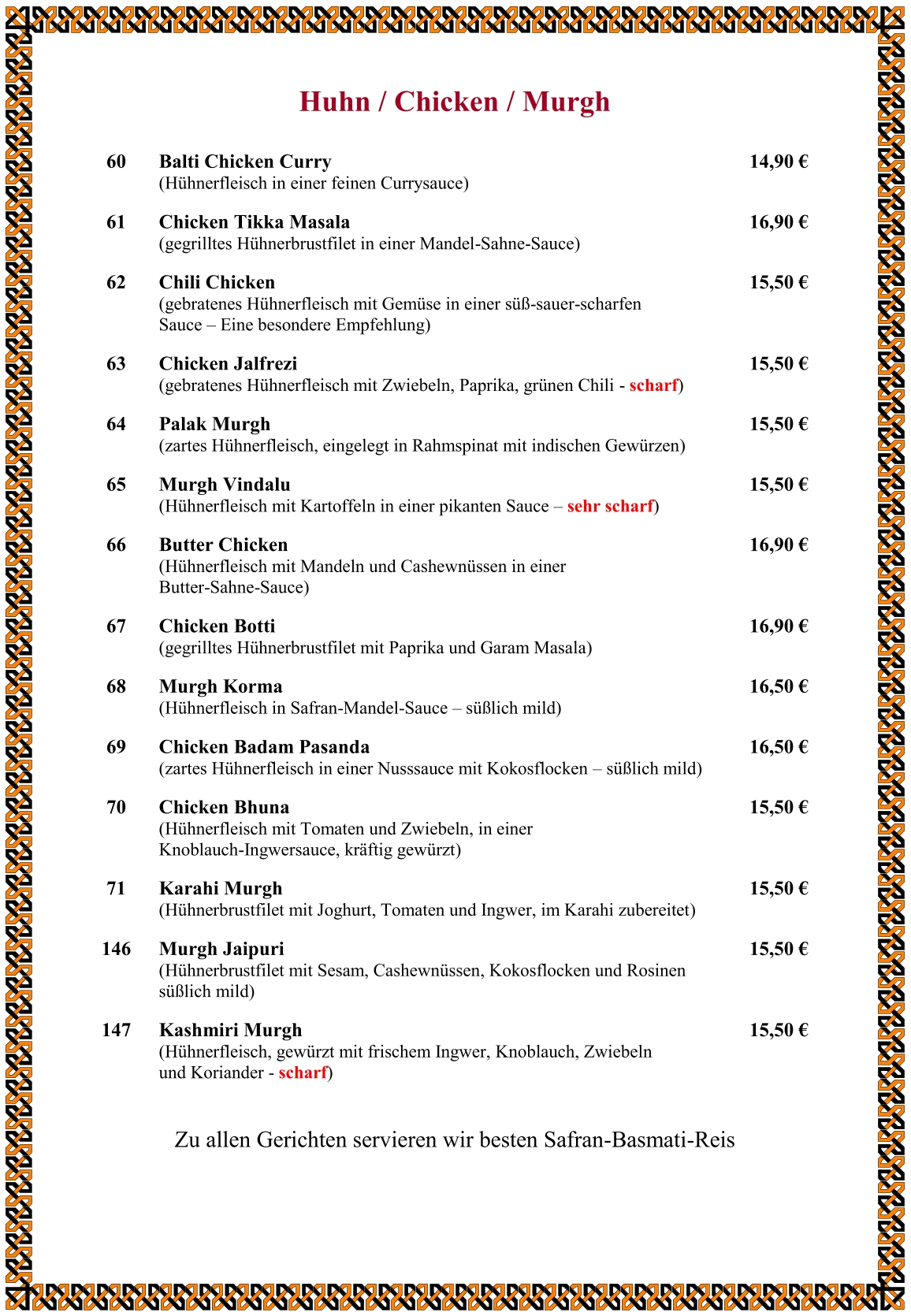 Huhn / Chicken / Murgh

60 Balti Chicken Curry 14,90 €
(Hühnerfleisch in einer feinen Currysauce)

61 Chicken Tikka Masala 16,90 €
(gegrilltes Hühnerbrustfilet in einer Mandel-Sahne-Sauce)

62 Chili Chicken 15,50 €
(gebratenes Hühnerfleisch mit Gemüse in einer süß-sauer-scharfen Sauce – Eine besondere Empfehlung)

63 Chicken Jalfrezi 15,50 €
(gebratenes Hühnerfleisch mit Zwiebeln, Paprika, grünen Chili - scharf)

64 Palak Murgh 15,50 €
(zartes Hühnerfleisch, eingelegt in Rahmspinat mit indischen Gewürzen)

65 Murgh Vindalu 15,50 €
(Hühnerfleisch mit Kartoffeln in einer pikanten Sauce – sehr scharf)

66 Butter Chicken 16,90 €
(Hühnerfleisch mit Mandeln und Cashewnüssen in einer Butter-Sahne-Sauce)

67 Chicken Botti 16,90 €
(gegrilltes Hühnerbrustfilet mit Paprika und Garam Masala)

68 Murgh Korma 16,50 €
(Hühnerfleisch in Safran-Mandel-Sauce – süßlich mild)

69 Chicken Badam Pasanda 16,50 €
(zartes Hühnerfleisch in einer Nusssauce mit Kokosflocken – süßlich mild)

70 Chicken Bhuna 15,50 €
(Hühnerfleisch mit Tomaten und Zwiebeln, in einer Knoblauch-Ingwersauce, kräftig gewürzt)

71 Karahi Murgh 15,50 €
(Hühnerbrustfilet mit Joghurt, Tomaten und Ingwer, im Karahi zubereitet)

146 Murgh Jaipuri 15,50 €
(Hühnerbrustfilet mit Sesam, Cashewnüssen, Kokosflocken und Rosinen süßlich mild)

147 Kashmiri Murgh 15,50 €
(Hühnerfleisch, gewürzt mit frischem Ingwer, Knoblauch, Zwiebeln und Koriander - scharf)

Zu allen Gerichten servieren wir besten Safran-Basmati-Reis